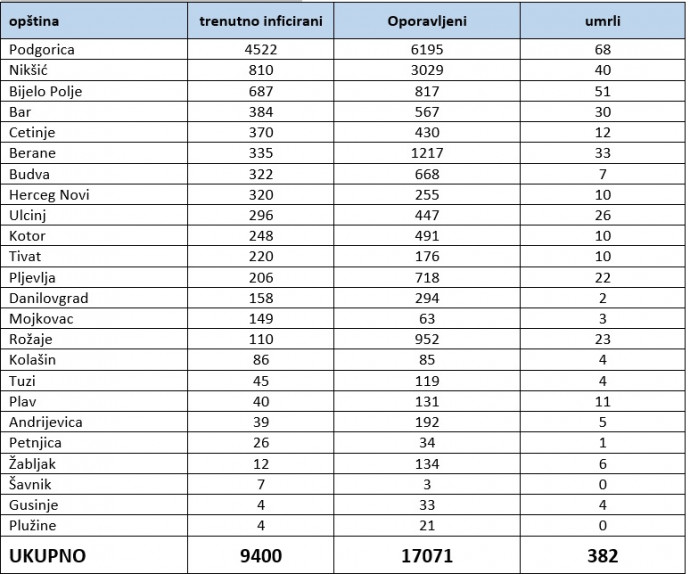 | opština | trenutno inficirani | Oporavljeni | umrli |
|---|---|---|---|
| Podgorica | 4522 | 6195 | 68 |
| Nikšić | 810 | 3029 | 40 |
| Bijelo Polje | 687 | 817 | 51 |
| Bar | 384 | 567 | 30 |
| Cetinje | 370 | 430 | 12 |
| Berane | 335 | 1217 | 33 |
| Budva | 322 | 668 | 7 |
| Herceg Novi | 320 | 255 | 10 |
| Ulcinj | 296 | 447 | 26 |
| Kotor | 248 | 491 | 10 |
| Tivat | 220 | 176 | 10 |
| Pljevlja | 206 | 718 | 22 |
| Danilovgrad | 158 | 294 | 2 |
| Mojkovac | 149 | 63 | 3 |
| Rožaje | 110 | 952 | 23 |
| Kolašin | 86 | 85 | 4 |
| Tuzi | 45 | 119 | 4 |
| Plav | 40 | 131 | 11 |
| Andrijevica | 39 | 192 | 5 |
| Petnjica | 26 | 34 | 1 |
| Žabljak | 12 | 134 | 6 |
| Šavnik | 7 | 3 | 0 |
| Gusinje | 4 | 33 | 4 |
| Plužine | 4 | 21 | 0 |
| UKUPNO | 9400 | 17071 | 382 |